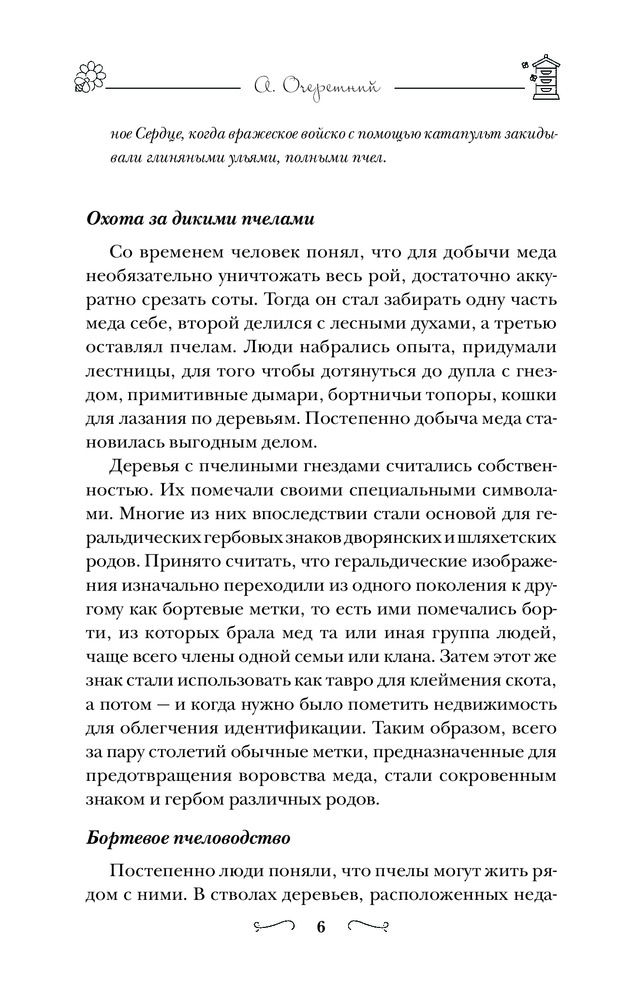 А. Очеретний

ное Сердце, когда вражеское войско с помощью катапульт закидывали глиняными ульями, полными пчел.

Охота за дикими пчелами

Со временем человек понял, что для добычи меда необязательно уничтожать весь рой, достаточно аккуратно срезать соты. Тогда он стал забирать одну часть меда себе, второй делился с лесными духами, а третью оставлял пчелам. Люди набрались опыта, придумали лестницы, для того чтобы дотянуться до дупла с гнездом, примитивные дымари, бортничьи топоры, кошки для лазания по деревьям. Постепенно добыча меда становилась выгодным делом.

Деревья с пчелиными гнездами считались собственностью. Их помечали своими специальными символами. Многие из них впоследствии стали основой для геральдических гербовых знаков дворянских и шляхетских родов. Принято считать, что геральдические изображения изначально переходили из одного поколения к другому как бортевые метки, то есть ими помечались борти, из которых брала мед та или иная группа людей, чаще всего члены одной семьи или клана. Затем этот же знак стали использовать как тавро для клеймения скота, а потом — и когда нужно было пометить недвижимость для облегчения идентификации. Таким образом, всего за пару столетий обычные метки, предназначенные для предотвращения воровства меда, стали сокровенным знаком и гербом различных родов.

Бортевое пчеловодство

Постепенно люди поняли, что пчелы могут жить рядом с ними. В стволах деревьев, расположенных неда-

6